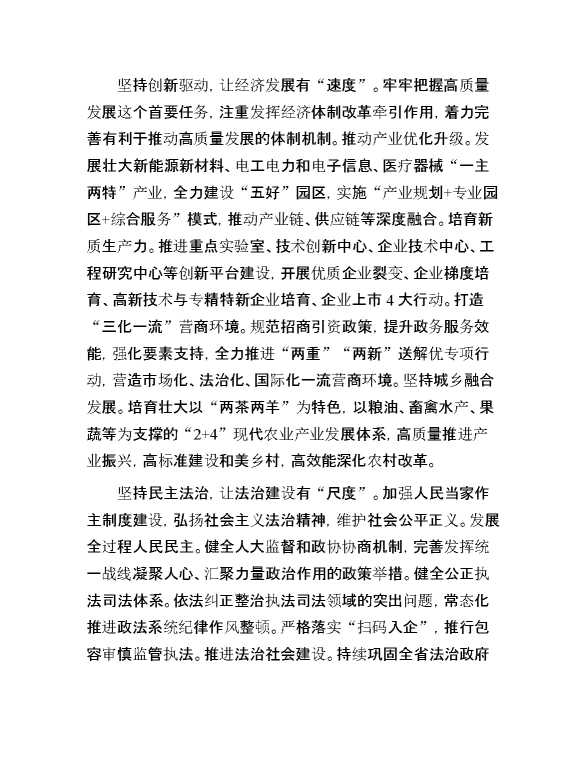 坚持创新驱动，让经济发展有“速度”。牢牢把握高质量发展这个首要任务，注重发挥经济体制改革牵引作用，着力完善有利于推动高质量发展的体制机制。推动产业优化升级。发展壮大新能源新材料、电工电力和电子信息、医疗器械“一主两特”产业，全力建设“五好”园区，实施“产业规划+专业园区+综合服务”模式，推动产业链、供应链等深度融合。培育新质生产力。推进重点实验室、技术创新中心、企业技术中心、工程研究中心等创新平台建设，开展优质企业裂变、企业梯度培育、高新技术与专精特新企业培育、企业上市 4 大行动。打造“三化一流”营商环境。规范招商引资政策，提升政务服务效能，强化要素支持，全力推进“两重”“两新”送解优专项行动，营造市场化、法治化、国际化一流营商环境。坚持城乡融合发展。培育壮大以“两茶两羊”为特色，以粮油、畜禽水产、果蔬等为支撑的“2+4”现代农业产业发展体系，高质量推进产业振兴，高标准建设和美乡村，高效能深化农村改革。

坚持民主法治，让法治建设有“尺度”。加强人民当家作主制度建设，弘扬社会主义法治精神，维护社会公平正义。发展全过程人民民主。健全人大监督和政协协商机制，完善发挥统一战线凝聚人心、汇聚力量政治作用的政策举措。健全公正执法司法体系。依法纠正整治执法司法领域的突出问题，常态化推进政法系统纪律作风整顿。严格落实“扫码入企”，推行包容审慎监管执法。推进法治社会建设。持续巩固全省法治政府